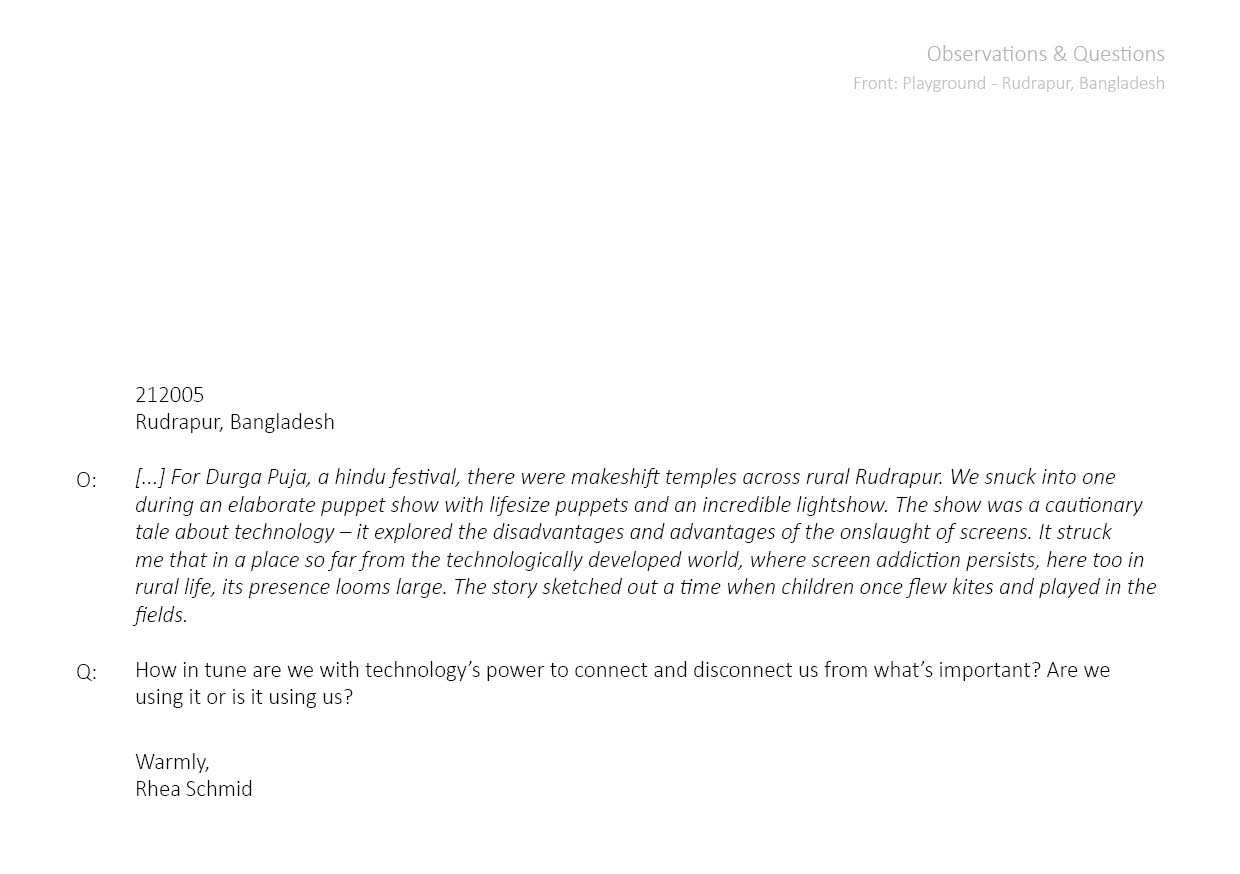 Observations & Questions
Front: Playground - Rudrapur, Bangladesh

212005
Rudrapur, Bangladesh

O: [...] For Durga Puja, a hindu festival, there were makeshift temples across rural Rudrapur. We snuck into one during an elaborate puppet show with lifesize puppets and an incredible lightshow. The show was a cautionary tale about technology – it explored the disadvantages and advantages of the onslaught of screens. It struck me that in a place so far from the technologically developed world, where screen addiction persists, here too in rural life, its presence looms large. The story sketched out a time when children once flew kites and played in the fields.

Q: How in tune are we with technology's power to connect and disconnect us from what's important? Are we using it or is it using us?

Warmly,
Rhea Schmid